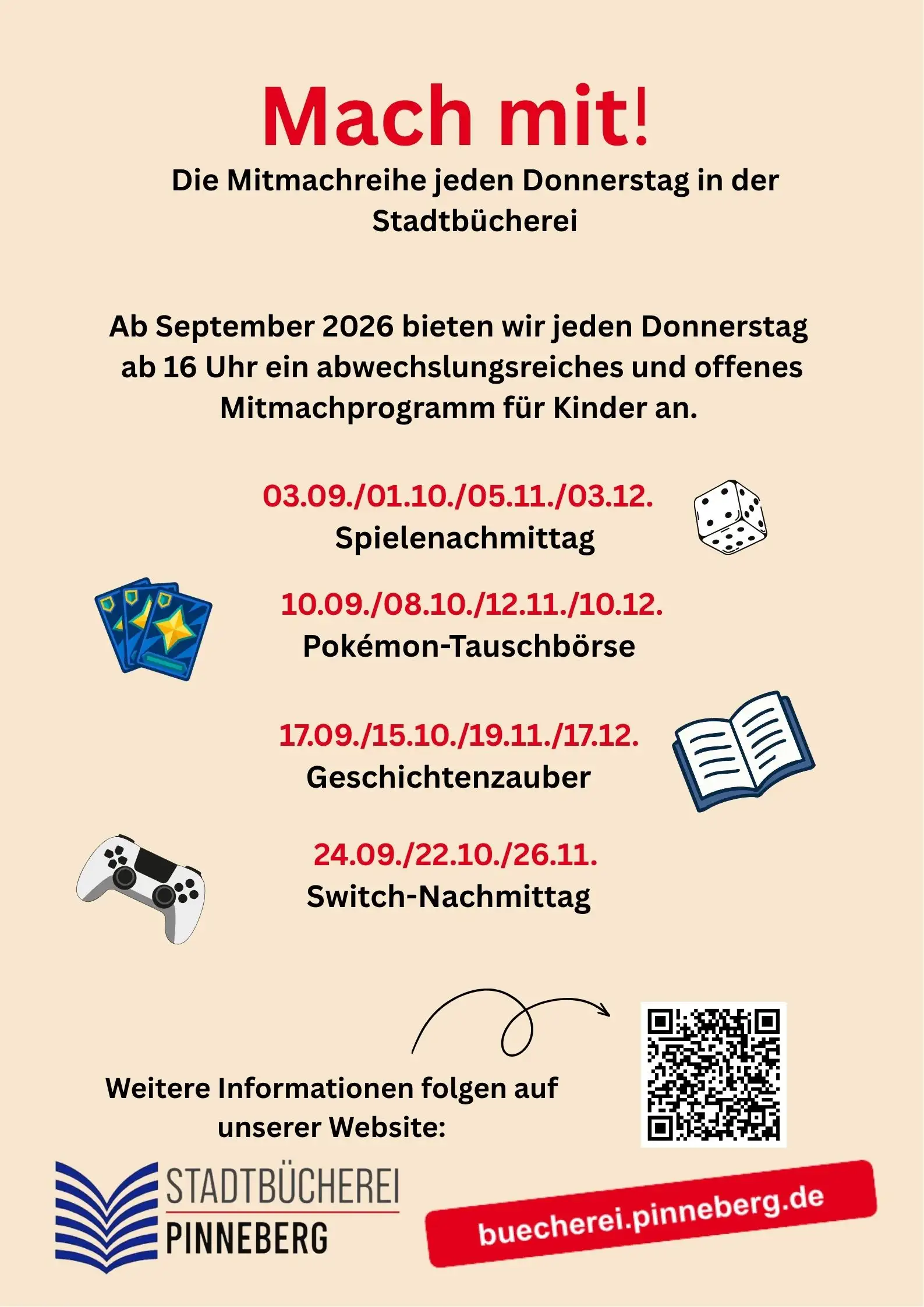 Mach mit!

Die Mitmachreihe jeden Donnerstag in der Stadtbücherei

Ab September 2026 bieten wir jeden Donnerstag ab 16 Uhr ein abwechslungsreiches und offenes Mitmachprogramm für Kinder an.

03.09./01.10./05.11./03.12.
Spielenachmittag

10.09./08.10./12.11./10.12.
Pokémon-Tauschbörse

17.09./15.10./19.11./17.12.
Geschichtenzauber

24.09./22.10./26.11.
Switch-Nachmittag

Weitere Informationen folgen auf unserer Website:

STADTBÜCHEREI
PINNEBERG

buecherei.pinneberg.de